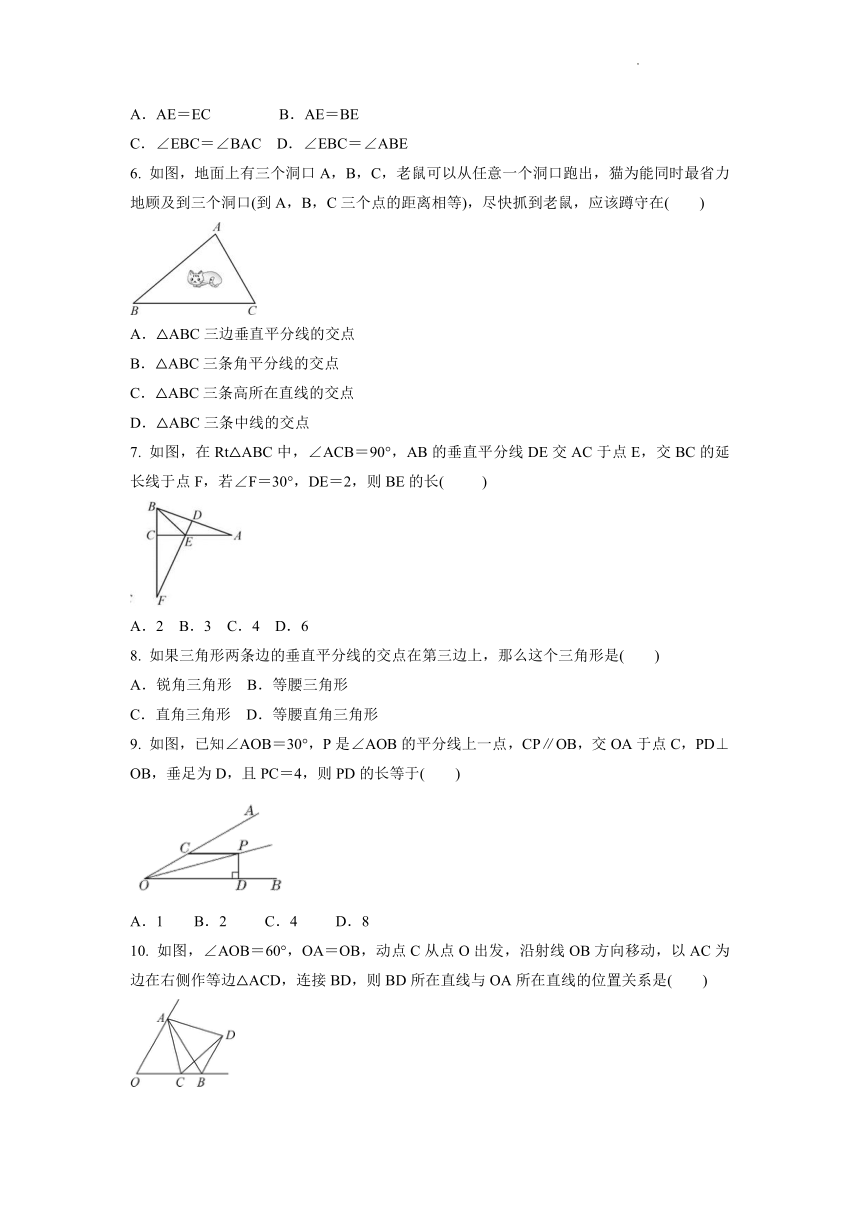 A．AE＝EC　　B．AE＝BE

C．∠EBC＝∠BAC　D．∠EBC＝∠ABE

6. 如图，地面上有三个洞口 A，B，C，老鼠可以从任意一个洞口跑出，猫为能同时最省力地顾及到三个洞口(到 A，B，C 三个点的距离相等)，尽快抓到老鼠，应该蹲守在(　　)

A
B　C

A．△ABC 三边垂直平分线的交点

B．△ABC 三条角平分线的交点

C．△ABC 三条高所在直线的交点

D．△ABC 三条中线的交点

7. 如图，在 Rt△ABC 中，∠ACB＝90°，AB 的垂直平分线 DE 交 AC 于点 E，交 BC 的延长线于点 F，若∠F＝30°，DE＝2，则 BE 的长(　　)

B　D
C　E　A
F

A．2　B．3　C．4　D．6

8. 如果三角形两条边的垂直平分线的交点在第三边上，那么这个三角形是(　　)

A．锐角三角形　B．等腰三角形

C．直角三角形　D．等腰直角三角形

9. 如图，已知∠AOB＝30°，P 是∠AOB 的平分线上一点，CP∥OB，交 OA 于点 C，PD⊥OB，垂足为 D，且 PC＝4，则 PD 的长等于(　　)

A
C　P
O　D　B

A．1　　B．2　　C．4　　D．8

10. 如图，∠AOB＝60°，OA＝OB，动点 C 从点 O 出发，沿射线 OB 方向移动，以 AC 为边在右侧作等边△ACD，连接 BD，则 BD 所在直线与 OA 所在直线的位置关系是(　　)

A
D
O　C　B